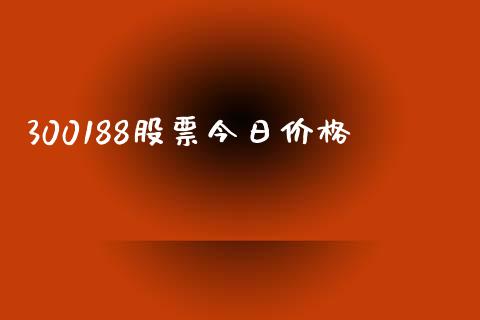 300188股票今日价格